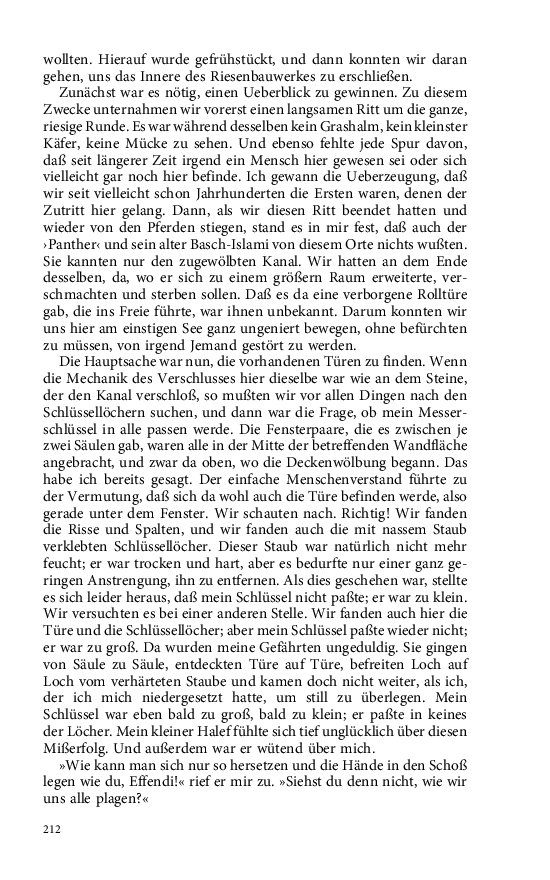 wollten. Hierauf wurde gefrühstückt, und dann konnten wir daran gehen, uns das Innere des Riesenbauwerkes zu erschließen.

Zunächst war es nötig, einen Ueberblick zu gewinnen. Zu diesem Zwecke unternahmen wir vorerst einen langsamen Ritt um die ganze, riesige Runde. Es war während desselben kein Grashalm, kein kleinster Käfer, keine Mücke zu sehen. Und ebenso fehlte jede Spur davon, daß seit längerer Zeit irgend ein Mensch hier gewesen sei oder sich vielleicht gar noch hier befinde. Ich gewann die Ueberzeugung, daß wir seit vielleicht schon Jahrhunderten die Ersten waren, denen der Zutritt hier gelang. Dann, als wir diesen Ritt beendet hatten und wieder von den Pferden stiegen, stand es in mir fest, daß auch der ›Panther‹ und sein alter Basch-Islami von diesem Orte nichts wußten. Sie kannten nur den zugewölbten Kanal. Wir hatten an dem Ende desselben, da, wo er sich zu einem größern Raum erweiterte, verschmachten und sterben sollen. Daß es da eine verborgene Rolltüre gab, die ins Freie führte, war ihnen unbekannt. Darum konnten wir uns hier am einstigen See ganz ungeniert bewegen, ohne befürchten zu müssen, von irgend Jemand gestört zu werden.

Die Hauptsache war nun, die vorhandenen Türen zu finden. Wenn die Mechanik des Verschlusses hier dieselbe war wie an dem Steine, der den Kanal verschloß, so mußten wir vor allen Dingen nach den Schlüssellöchern suchen, und dann war die Frage, ob mein Messerschlüssel in alle passen werde. Die Fensterpaare, die es zwischen je zwei Säulen gab, waren alle in der Mitte der betreffenden Wandfläche angebracht, und zwar da oben, wo die Deckenwölbung begann. Das habe ich bereits gesagt. Der einfache Menschenverstand führte zu der Vermutung, daß sich da wohl auch die Türe befinden werde, also gerade unter dem Fenster. Wir schauten nach. Richtig! Wir fanden die Risse und Spalten, und wir fanden auch die mit nassem Staub verklebten Schlüssellöcher. Dieser Staub war natürlich nicht mehr feucht; er war trocken und hart, aber es bedurfte nur einer ganz geringen Anstrengung, ihn zu entfernen. Als dies geschehen war, stellte es sich leider heraus, daß mein Schlüssel nicht paßte; er war zu klein. Wir versuchten es bei einer anderen Stelle. Wir fanden auch hier die Türe und die Schlüssellöcher; aber mein Schlüssel paßte wieder nicht; er war zu groß. Da wurden meine Gefährten ungeduldig. Sie gingen von Säule zu Säule, entdeckten Türe auf Türe, befreiten Loch auf Loch vom verhärteten Staube und kamen doch nicht weiter, als ich, der ich mich niedergesetzt hatte, um still zu überlegen. Mein Schlüssel war eben bald zu groß, bald zu klein; er paßte in keines der Löcher. Mein kleiner Halef fühlte sich tief unglücklich über diesen Mißerfolg. Und außerdem war er wütend über mich.

»Wie kann man sich nur so hersetzen und die Hände in den Schoß legen wie du, Effendi!« rief er mir zu. »Siehst du denn nicht, wie wir uns alle plagen?«

212